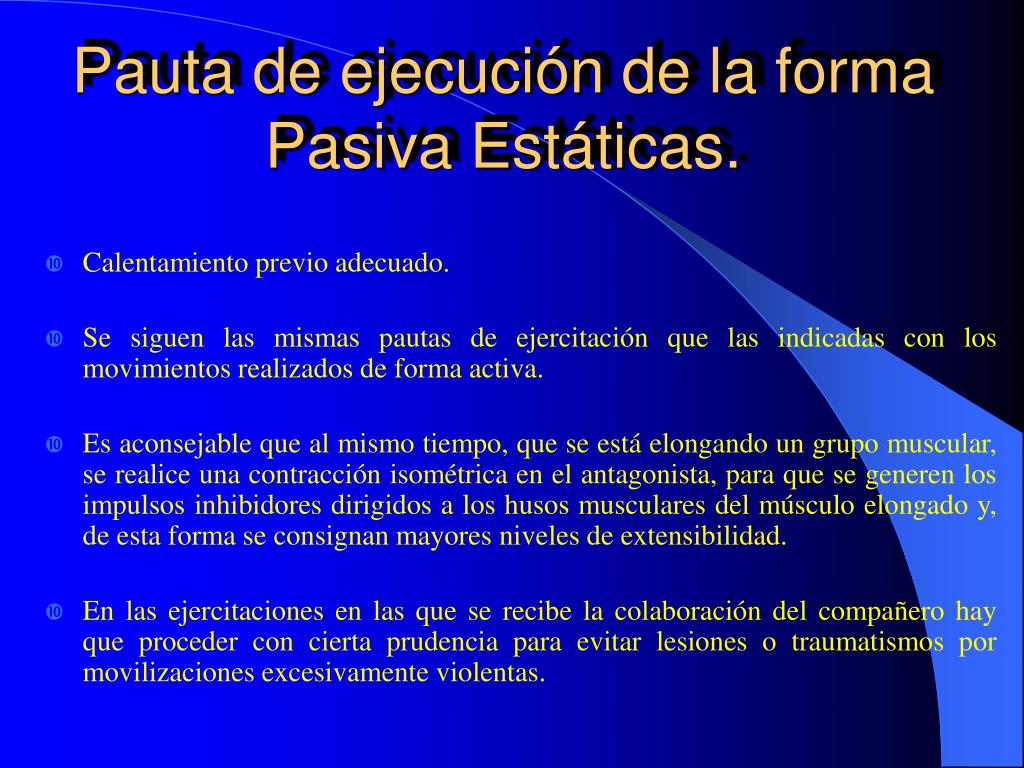 Pauta de ejecución de la forma Pasiva Estáticas.

Calentamiento previo adecuado.

Se siguen las mismas pautas de ejercitación que las indicadas con los movimientos realizados de forma activa.

Es aconsejable que al mismo tiempo, que se está elongando un grupo muscular, se realice una contracción isométrica en el antagonista, para que se generen los impulsos inhibidores dirigidos a los husos musculares del músculo elongado y, de esta forma se consignan mayores niveles de extensibilidad.

En las ejercitaciones en las que se recibe la colaboración del compañero hay que proceder con cierta prudencia para evitar lesiones o traumatismos por movilizaciones excesivamente violentas.